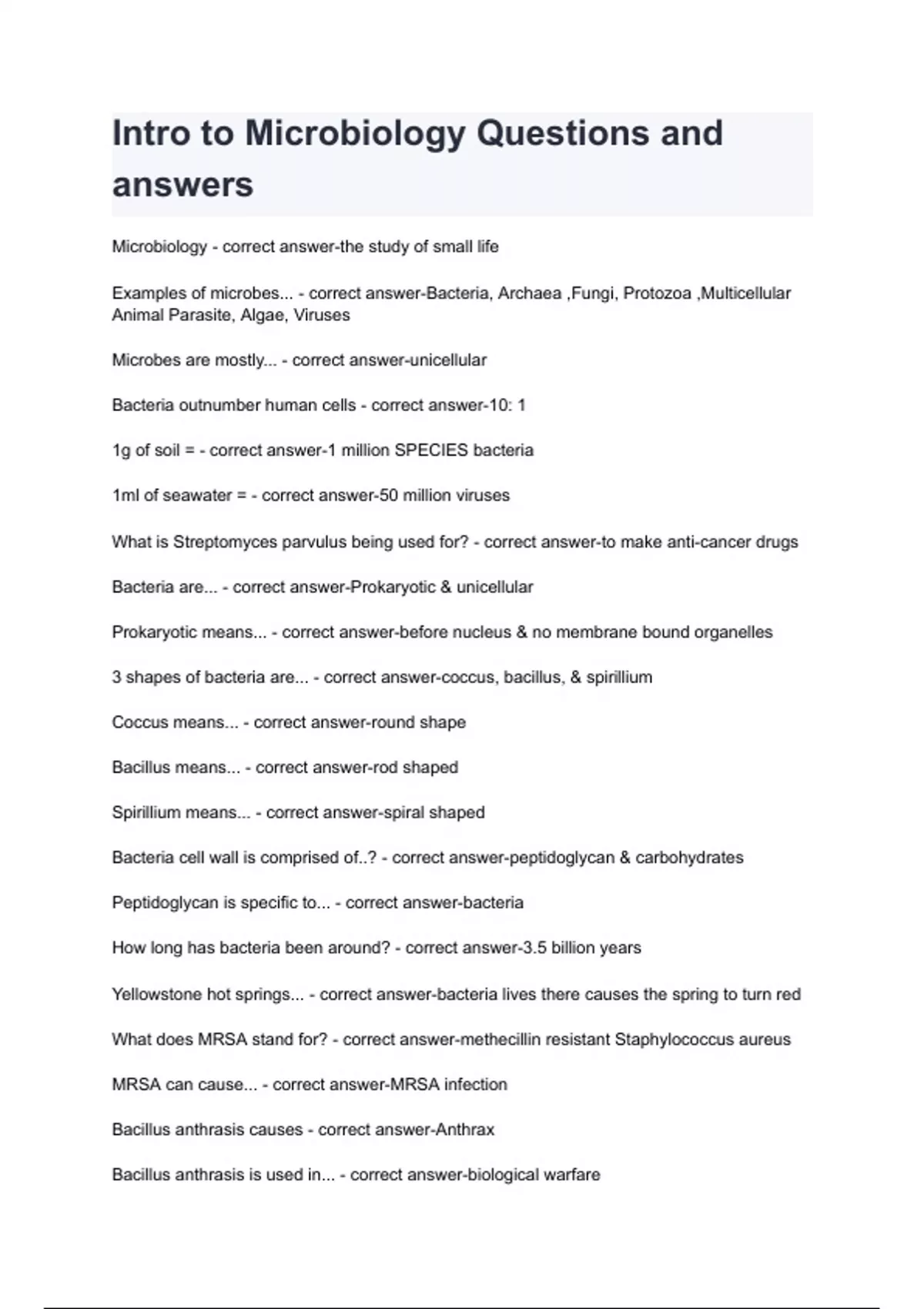 Intro to Microbiology Questions and answers

Microbiology - correct answer-the study of small life

Examples of microbes... - correct answer-Bacteria, Archaea ,Fungi, Protozoa ,Multicellular Animal Parasite, Algae, Viruses

Microbes are mostly... - correct answer-unicellular

Bacteria outnumber human cells - correct answer-10: 1

1g of soil = - correct answer-1 million SPECIES bacteria

1ml of seawater = - correct answer-50 million viruses

What is Streptomyces parvulus being used for? - correct answer-to make anti-cancer drugs

Bacteria are... - correct answer-Prokaryotic & unicellular

Prokaryotic means... - correct answer-before nucleus & no membrane bound organelles

3 shapes of bacteria are... - correct answer-coccus, bacillus, & spirillium

Coccus means... - correct answer-round shape

Bacillus means... - correct answer-rod shaped

Spirillium means... - correct answer-spiral shaped

Bacteria cell wall is comprised of..? - correct answer-peptidoglycan & carbohydrates

Peptidoglycan is specific to... - correct answer-bacteria

How long has bacteria been around? - correct answer-3.5 billion years

Yellowstone hot springs... - correct answer-bacteria lives there causes the spring to turn red

What does MRSA stand for? - correct answer-methecillin resistant Staphylococcus aureus

MRSA can cause... - correct answer-MRSA infection

Bacillus anthrasis causes - correct answer-Anthrax

Bacillus anthrasis is used in... - correct answer-biological warfare